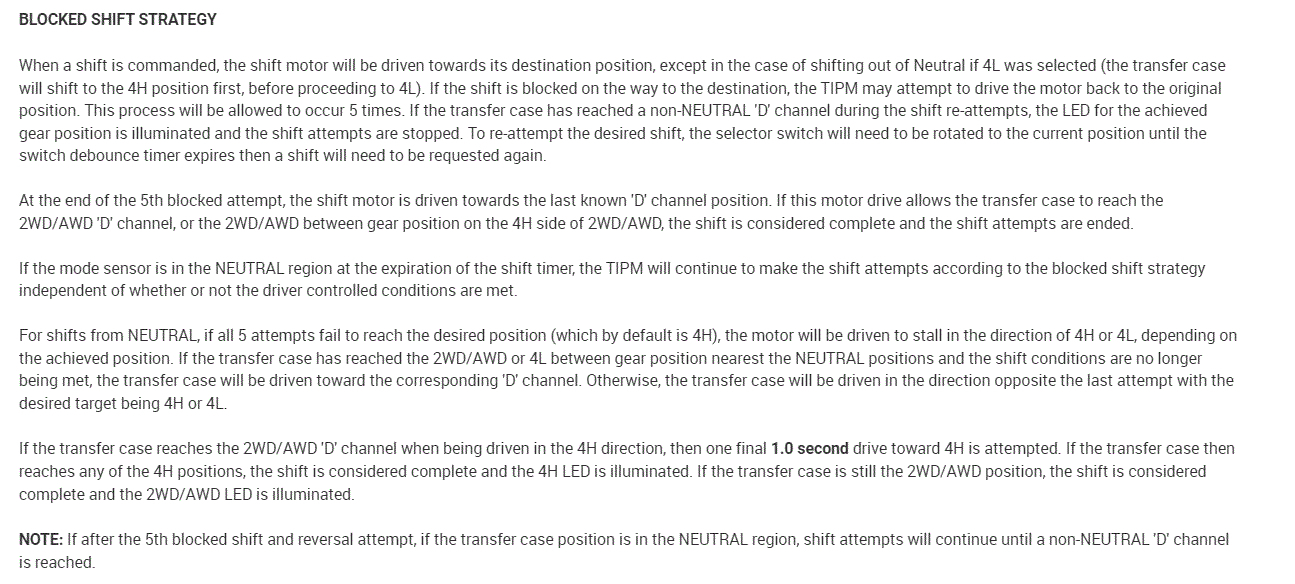 BLOCKED SHIFT STRATEGY

When a shift is commanded, the shift motor will be driven towards its destination position, except in the case of shifting out of Neutral if 4L was selected (the transfer case will shift to the 4H position first, before proceeding to 4L). If the shift is blocked on the way to the destination, the TIPM may attempt to drive the motor back to the original position. This process will be allowed to occur 5 times. If the transfer case has reached a non-NEUTRAL 'D' channel during the shift re-attempts, the LED for the achieved gear position is illuminated and the shift attempts are stopped. To re-attempt the desired shift, the selector switch will need to be rotated to the current position until the switch debounce timer expires then a shift will need to be requested again.

At the end of the 5th blocked attempt, the shift motor is driven towards the last known 'D' channel position. If this motor drive allows the transfer case to reach the 2WD/AWD 'D' channel, or the 2WD/AWD between gear position on the 4H side of 2WD/AWD, the shift is considered complete and the shift attempts are ended.

If the mode sensor is in the NEUTRAL region at the expiration of the shift timer, the TIPM will continue to make the shift attempts according to the blocked shift strategy independent of whether or not the driver controlled conditions are met.

For shifts from NEUTRAL, if all 5 attempts fail to reach the desired position (which by default is 4H), the motor will be driven to stall in the direction of 4H or 4L, depending on the achieved position. If the transfer case has reached the 2WD/AWD or 4L between gear position nearest the NEUTRAL positions and the shift conditions are no longer being met, the transfer case will be driven toward the corresponding 'D' channel. Otherwise, the transfer case will be driven in the direction opposite the last attempt with the desired target being 4H or 4L.

If the transfer case reaches the 2WD/AWD 'D' channel when being driven in the 4H direction, then one final 1.0 second drive toward 4H is attempted. If the transfer case then reaches any of the 4H positions, the shift is considered complete and the 4H LED is illuminated. If the transfer case is still the 2WD/AWD position, the shift is considered complete and the 2WD/AWD LED is illuminated.

NOTE: If after the 5th blocked shift and reversal attempt, if the transfer case position is in the NEUTRAL region, shift attempts will continue until a non-NEUTRAL 'D' channel is reached.